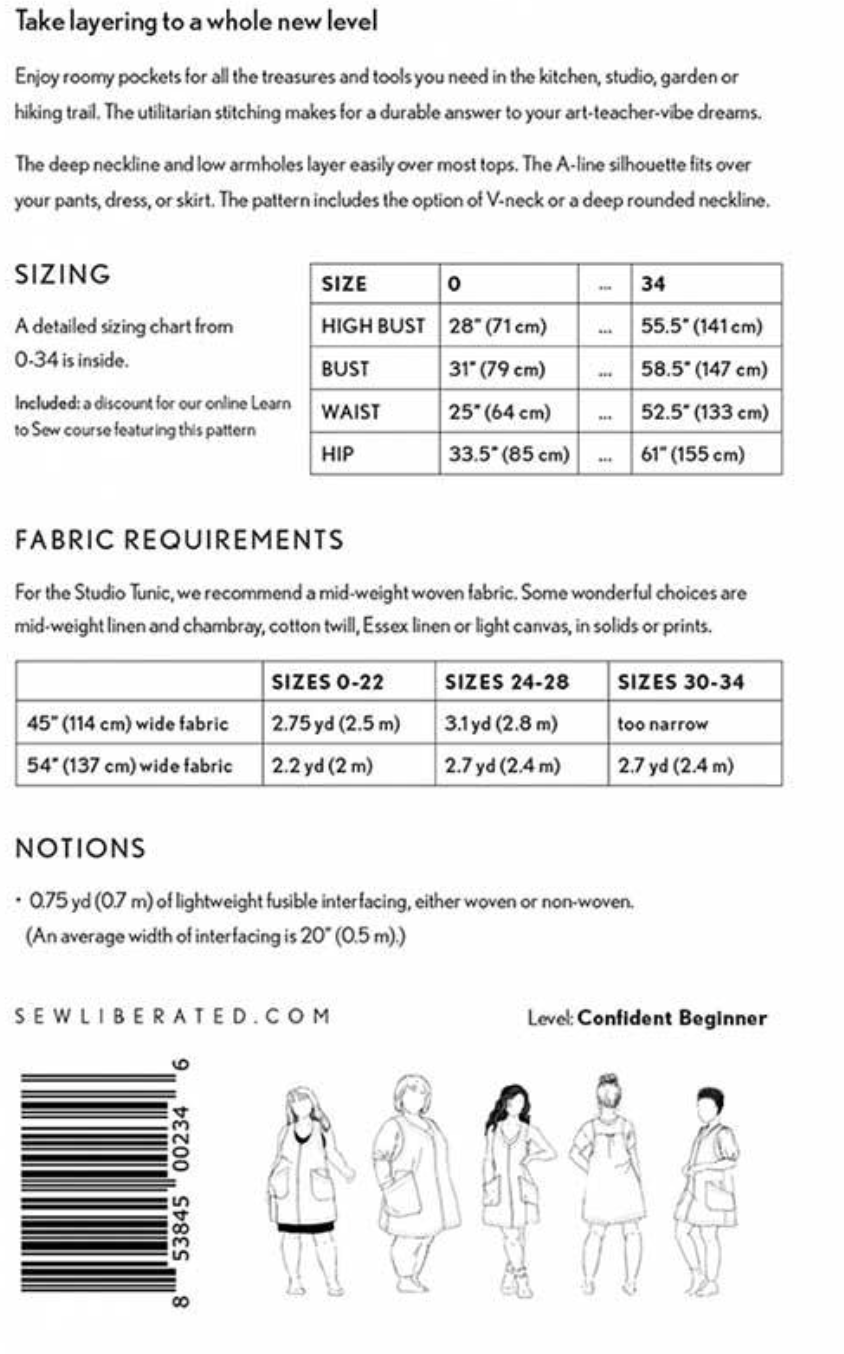 Take layering to a whole new level

Enjoy roomy pockets for all the treasures and tools you need in the kitchen, studio, garden or hiking trail. The utilitarian stitching makes for a durable answer to your art-teacher-vibe dreams.

The deep neckline and low armholes layer easily over most tops. The A-line silhouette fits over your pants, dress, or skirt. The pattern includes the option of V-neck or a deep rounded neckline.

SIZING

A detailed sizing chart from 0-34 is inside.

Included: a discount for our online Learn to Sew course featuring this pattern

| SIZE | 0 | ... | 34 |
|---|---|---|---|
| HIGH BUST | 28" (71 cm) | ... | 55.5" (141 cm) |
| BUST | 31" (79 cm) | ... | 58.5" (147 cm) |
| WAIST | 25" (64 cm) | ... | 52.5" (133 cm) |
| HIP | 33.5" (85 cm) | ... | 61" (155 cm) |

FABRIC REQUIREMENTS

For the Studio Tunic, we recommend a mid-weight woven fabric. Some wonderful choices are mid-weight linen and chambray, cotton twill, Essex linen or light canvas, in solids or prints.

| | SIZES 0-22 | SIZES 24-28 | SIZES 30-34 |
|---|---|---|---|
| 45" (114 cm) wide fabric | 2.75 yd (2.5 m) | 3.1 yd (2.8 m) | too narrow |
| 54" (137 cm) wide fabric | 2.2 yd (2 m) | 2.7 yd (2.4 m) | 2.7 yd (2.4 m) |

NOTIONS

• 0.75 yd (0.7 m) of lightweight fusible interfacing, either woven or non-woven. (An average width of interfacing is 20" (0.5 m).)

SEWLIBERATED.COM

Level: Confident Beginner

8 53845 00234 6